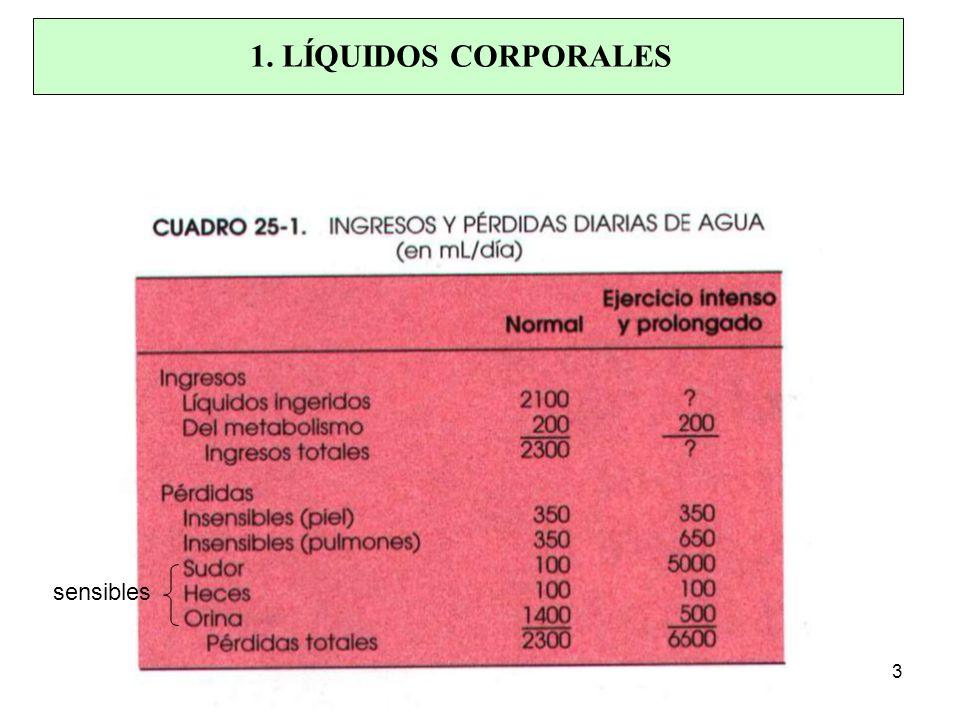 1. LÍQUIDOS CORPORALES

CUADRO 25-1. INGRESOS Y PÉRDIDAS DIARIAS DE AGUA (en mL/día)

| | Normal | Ejercicio intenso y prolongado |
|---|---|---|
| Ingresos | | |
| Líquidos ingeridos | 2100 | ? |
| Del metabolismo | 200 | 200 |
| Ingresos totales | 2300 | ? |
| Pérdidas | | |
| Insensibles (piel) | 350 | 350 |
| Insensibles (pulmones) | 350 | 650 |
| Sudor | 100 | 5000 |
| Heces | 100 | 100 |
| Orina | 1400 | 500 |
| Pérdidas totales | 2300 | 6600 |

sensibles

3